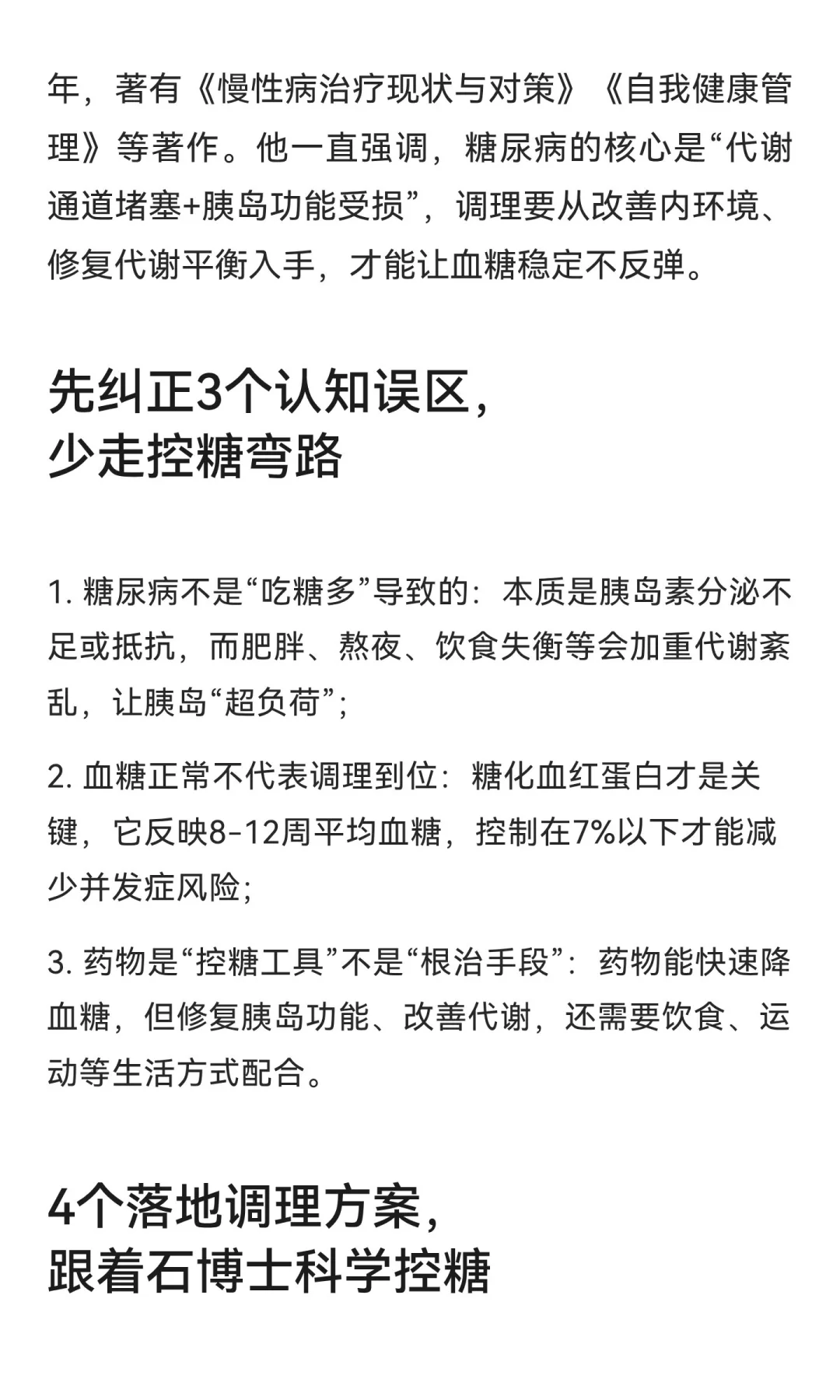 年，著有《慢性病治疗现状与对策》《自我健康管理》等著作。他一直强调，糖尿病的核心是“代谢通道堵塞+胰岛功能受损”，调理要从改善内环境、修复代谢平衡入手，才能让血糖稳定不反弹。

先纠正3个认知误区，
少走控糖弯路

1. 糖尿病不是“吃糖多”导致的：本质是胰岛素分泌不足或抵抗，而肥胖、熬夜、饮食失衡等会加重代谢紊乱，让胰岛“超负荷”；

2. 血糖正常不代表调理到位：糖化血红蛋白才是关键，它反映8-12周平均血糖，控制在7%以下才能减少并发症风险；

3. 药物是“控糖工具”不是“根治手段”：药物能快速降血糖，但修复胰岛功能、改善代谢，还需要饮食、运动等生活方式配合。

4个落地调理方案，
跟着石博士科学控糖